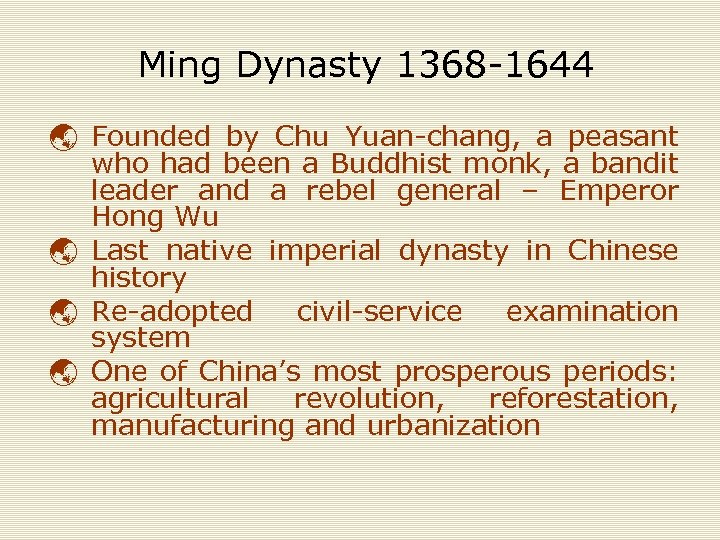 Ming Dynasty 1368-1644

• Founded by Chu Yuan-chang, a peasant who had been a Buddhist monk, a bandit leader and a rebel general – Emperor Hong Wu
• Last native imperial dynasty in Chinese history
• Re-adopted civil-service examination system
• One of China's most prosperous periods: agricultural revolution, reforestation, manufacturing and urbanization